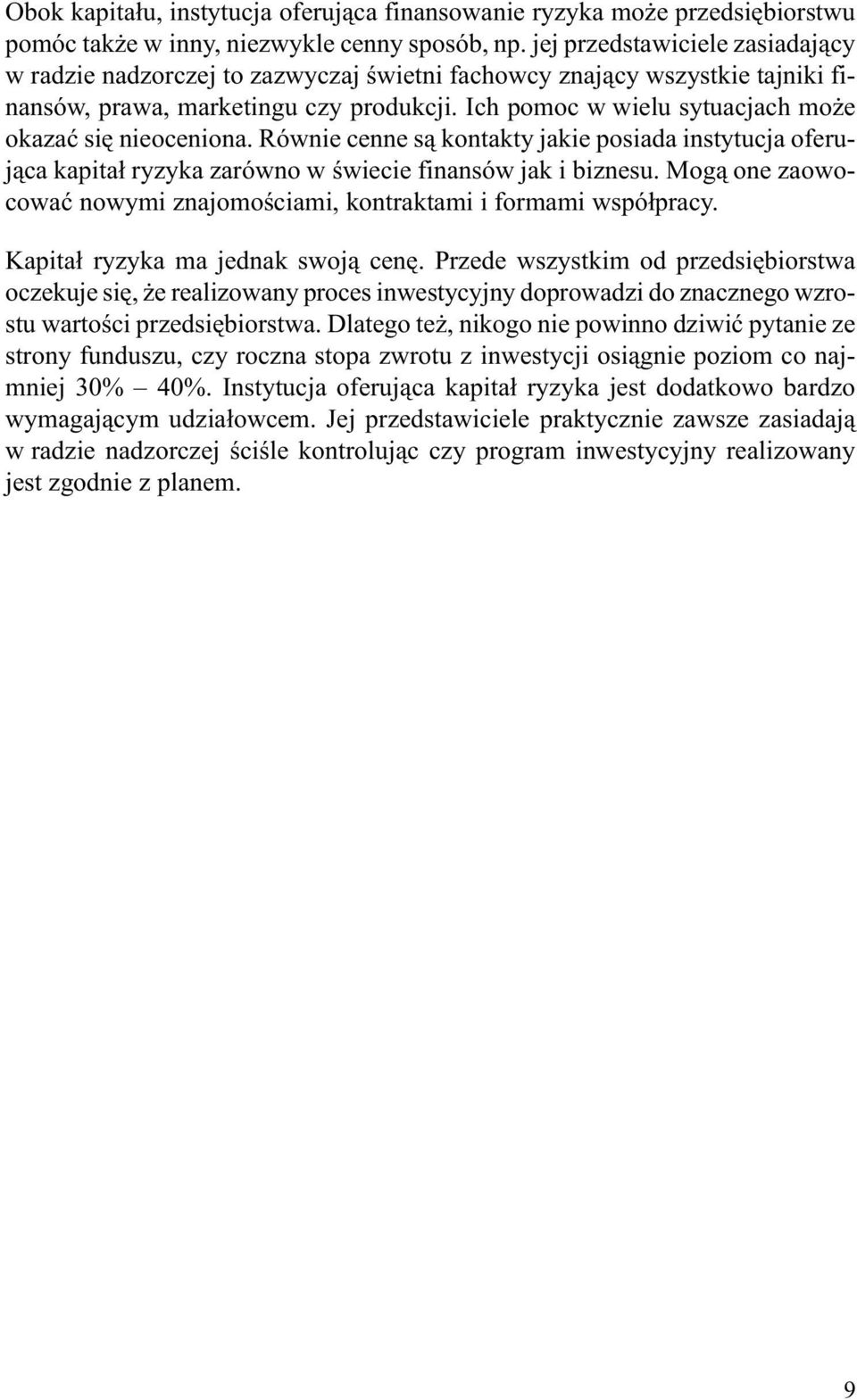 Obok kapitału, instytucja oferująca finansowanie ryzyka może przedsiębiorstwu pomóc także w inny, niezwykle cenny sposób, np. jej przedstawiciele zasiadający w radzie nadzorczej to zazwyczaj świetni fachowcy znający wszystkie tajniki finansów, prawa, marketingu czy produkcji. Ich pomoc w wielu sytuacjach może okazać się nieoceniona. Równie cenne są kontakty jakie posiada instytucja oferująca kapitał ryzyka zarówno w świecie finansów jak i biznesu. Mogą one zaowocować nowymi znajomościami, kontraktami i formami współpracy.

Kapitał ryzyka ma jednak swoją cenę. Przede wszystkim od przedsiębiorstwa oczekuje się, że realizowany proces inwestycyjny doprowadzi do znacznego wzrostu wartości przedsiębiorstwa. Dlatego też, nikogo nie powinno dziwić pytanie ze strony funduszu, czy roczna stopa zwrotu z inwestycji osiągnie poziom co najmniej 30% – 40%. Instytucja oferująca kapitał ryzyka jest dodatkowo bardzo wymagającym udziałowcem. Jej przedstawiciele praktycznie zawsze zasiadają w radzie nadzorczej ściśle kontrolując czy program inwestycyjny realizowany jest zgodnie z planem.

9